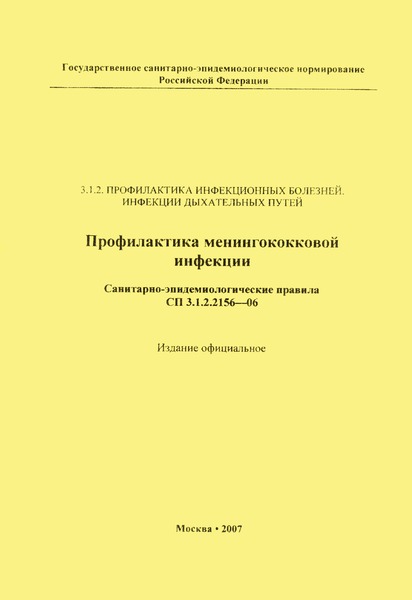 Государственное санитарно-эпидемиологическое нормирование Российской Федерации

3.1.2. ПРОФИЛАКТИКА ИНФЕКЦИОННЫХ БОЛЕЗНЕЙ. ИНФЕКЦИИ ДЫХАТЕЛЬНЫХ ПУТЕЙ

Профилактика менингококковой инфекции

Санитарно-эпидемиологические правила СП 3.1.2.2156—06

Издание официальное

Москва • 2007